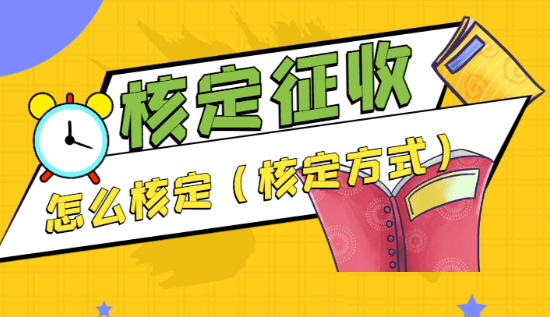 核定征收

怎么核定（核定方式）